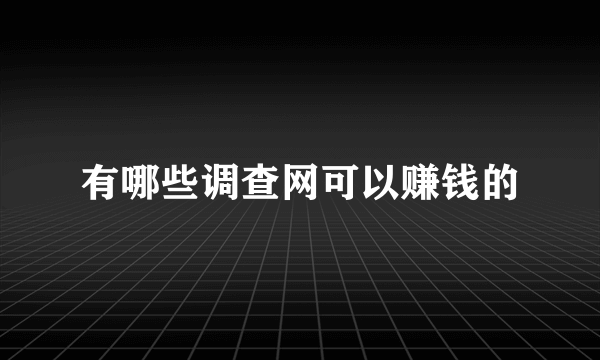 有哪些调查网可以赚钱的